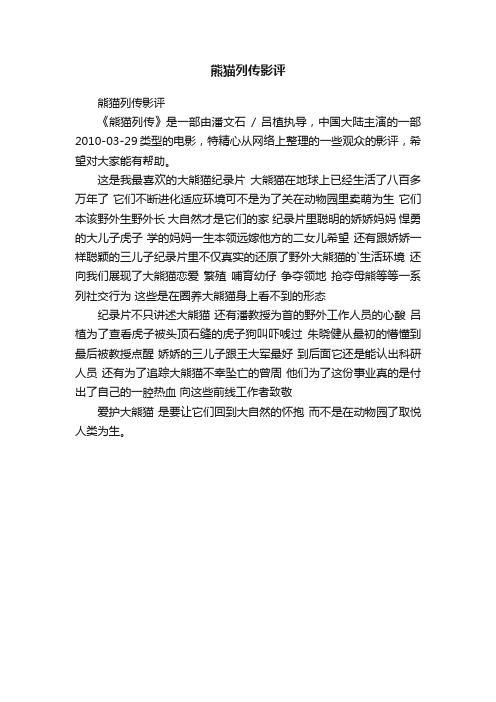 熊猫列传影评

熊猫列传影评

《熊猫列传》是一部由潘文石 / 吕植执导，中国大陆主演的一部2010-03-29类型的电影，特精心从网络上整理的一些观众的影评，希望对大家能有帮助。

这是我最喜欢的大熊猫纪录片 大熊猫在地球上已经生活了八百多万年了 它们不断进化适应环境可不是为了关在动物园里卖萌为生 它们本该野外生野外长 大自然才是它们的家 纪录片里聪明的娇娇妈妈 悍勇的大儿子虎子 学的妈妈一生本领远嫁他方的二女儿希望 还有跟娇娇一样聪颖的三儿子纪录片里不仅真实的还原了野外大熊猫的`生活环境 还向我们展现了大熊猫恋爱 繁殖 哺育幼仔 争夺领地 抢夺母熊等等一系列社交行为 这些是在圈养大熊猫身上看不到的形态

纪录片不只讲述大熊猫 还有潘教授为首的野外工作人员的心酸 吕植为了查看虎子被头顶石缝的虎子狗叫吓唬过 朱晓健从最初的懵懂到最后被教授点醒 娇娇的三儿子跟王大军最好 到后面它还是能认出科研人员 还有为了追踪大熊猫不幸坠亡的曾周 他们为了这份事业真的是付出了自己的一腔热血 向这些前线工作者致敬

爱护大熊猫 是要让它们回到大自然的怀抱 而不是在动物园了取悦人类为生。